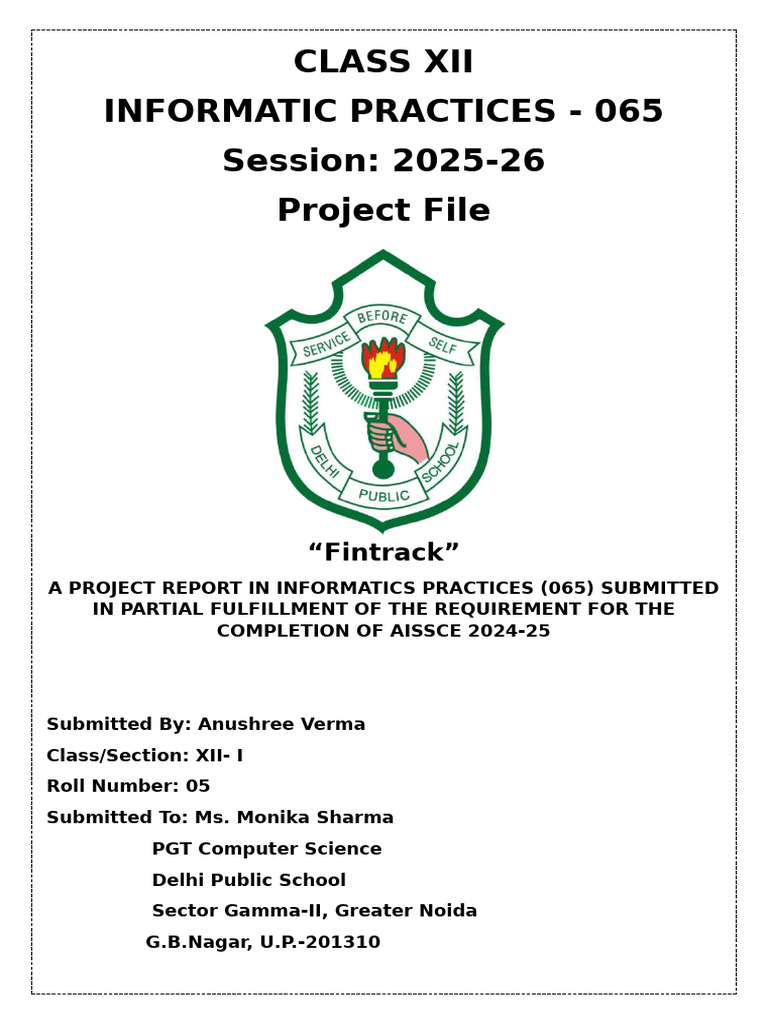 CLASS XII
INFORMATIC PRACTICES - 065
Session: 2025-26
Project File

SERVICE BEFORE SELF
DELHI PUBLIC SCHOOL

“Fintrack”

A PROJECT REPORT IN INFORMATICS PRACTICES (065) SUBMITTED IN PARTIAL FULFILLMENT OF THE REQUIREMENT FOR THE COMPLETION OF AISSCE 2024-25

Submitted By: Anushree Verma
Class/Section: XII- I
Roll Number: 05
Submitted To: Ms. Monika Sharma
PGT Computer Science
Delhi Public School
Sector Gamma-II, Greater Noida
G.B.Nagar, U.P.-201310